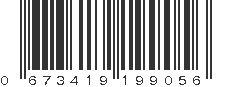 0 673419 199056